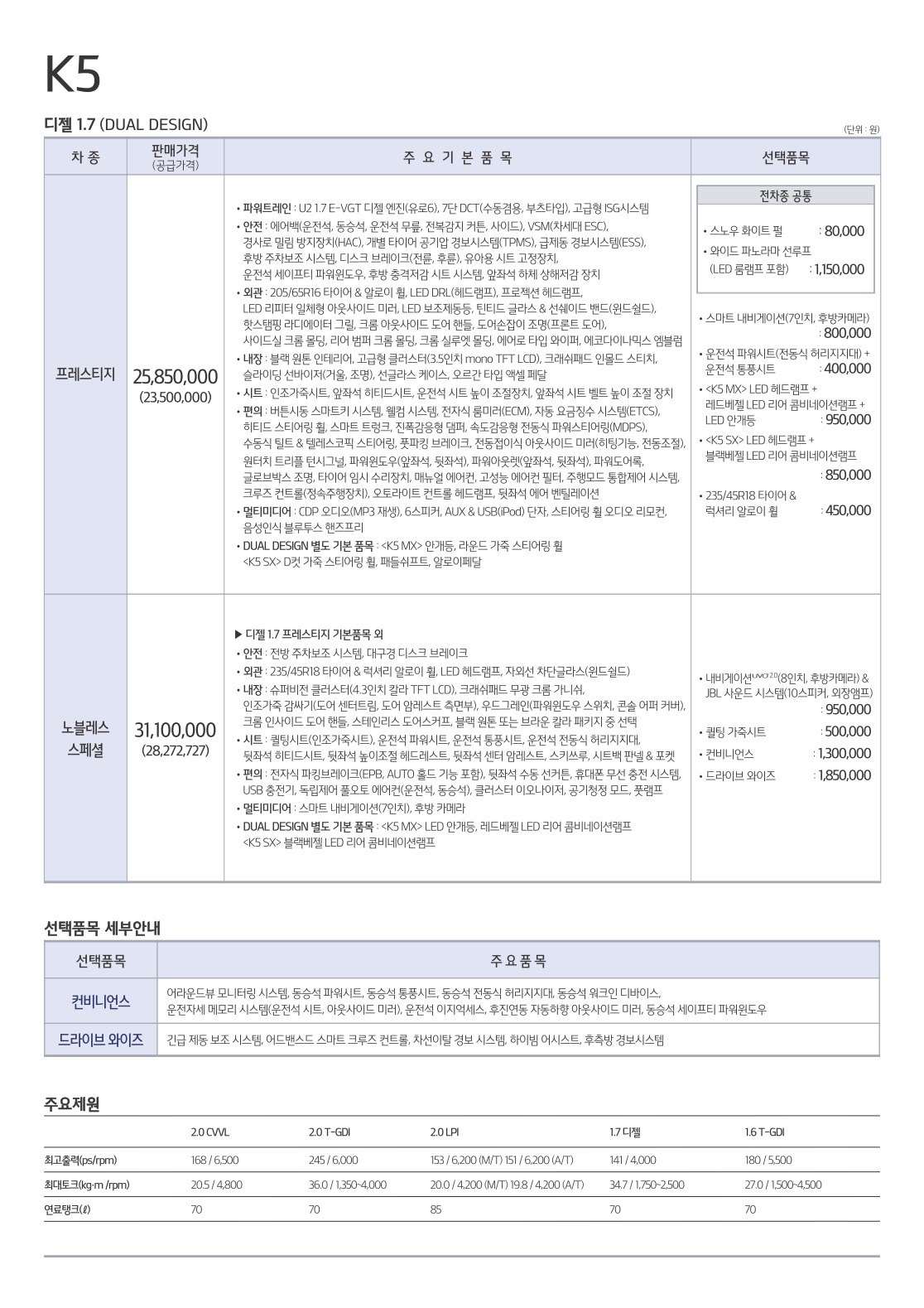 K5

디젤 1.7 (DUAL DESIGN)

(단위 : 원)

| 차 종 | 판매가격 (공급가격) | 주 요 기 본 품 목 | 선택품목 |
|---|---|---|---|
| 프레스티지 | 25,850,000 (23,500,000) | • 파워트레인 : U2 1.7 E-VGT 디젤 엔진(유로6), 7단 DCT(수동겸용, 부츠타입), 고급형 ISG시스템 • 안전 : 에어백(운전석, 동승석, 운전석 무릎, 전복감지 커튼, 사이드), VSM(차세대 ESC), 경사로 밀림 방지장치(HAC), 개별 타이어 공기압 경보시스템(TPMS), 급제동 경보시스템(ESS), 후방 주차보조 시스템, 디스크 브레이크(전륜, 후륜), 유아용 시트 고정장치, 운전석 세이프티 파워윈도우, 후방 충격저감 시트 시스템, 앞좌석 하체 상해저감 장치 • 외관 : 205/65R16 타이어 & 알로이 휠, LED DRL(헤드램프), 프로젝션 헤드램프, LED 리피터 일체형 아웃사이드 미러, LED 보조제동등, 틴티드 글라스 & 선쉐이드 밴드(윈드쉴드), 핫스탬핑 라디에이터 그릴, 크롬 아웃사이드 도어 핸들, 도어손잡이 조명(프론트 도어), 사이드실 크롬 몰딩, 리어 범퍼 크롬 몰딩, 크롬 실루엣 몰딩, 에어로 타입 와이퍼, 에코다이나믹스 엠블럼 • 내장 : 블랙 원톤 인테리어, 고급형 클러스터(3.5인치 mono TFT LCD), 크래쉬패드 인몰드 스티치, 슬라이딩 선바이저(거울, 조명), 선글라스 케이스, 오르간 타입 액셀 페달 • 시트 : 인조가죽시트, 앞좌석 히티드시트, 운전석 시트 높이 조절장치, 앞좌석 시트 벨트 높이 조절 장치 • 편의 : 버튼시동 스마트키 시스템, 웰컴 시스템, 전자식 룸미러(ECM), 자동 요금징수 시스템(ETCS), 히티드 스티어링 휠, 스마트 트렁크, 진폭감응형 댐퍼, 속도감응형 전동식 파워스티어링(MDPS), 수동식 틸트 & 텔레스코픽 스티어링, 풋파킹 브레이크, 전동접이식 아웃사이드 미러(히팅기능, 전동조절), 원터치 트리플 턴시그널, 파워윈도우(앞좌석, 뒷좌석), 파워아웃렛(앞좌석, 뒷좌석), 파워도어록, 글로브박스 조명, 타이어 임시 수리장치, 매뉴얼 에어컨, 고성능 에어컨 필터, 주행모드 통합제어 시스템, 크루즈 컨트롤(정속주행장치), 오토라이트 컨트롤 헤드램프, 뒷좌석 에어 벤틸레이션 • 멀티미디어 : CDP 오디오(MP3 재생), 6스피커, AUX & USB(iPod) 단자, 스티어링 휠 오디오 리모컨, 음성인식 블루투스 핸즈프리 • DUAL DESIGN 별도 기본 품목 : <K5 MX> 안개등, 라운드 가죽 스티어링 휠 <K5 SX> D컷 가죽 스티어링 휠, 패들쉬프트, 알로이페달 | 전차종 공통 • 스노우 화이트 펄 : 80,000 • 와이드 파노라마 선루프 (LED 룸램프 포함) : 1,150,000 • 스마트 내비게이션(7인치, 후방카메라) : 800,000 • 운전석 파워시트(전동식 허리지지대) + 운전석 통풍시트 : 400,000 • <K5 MX> LED 헤드램프 + 레드베젤 LED 리어 콤비네이션램프 + LED 안개등 : 950,000 • <K5 SX> LED 헤드램프 + 블랙베젤 LED 리어 콤비네이션램프 : 850,000 • 235/45R18 타이어 & 럭셔리 알로이 휠 : 450,000 |
| 노블레스 스페셜 | 31,100,000 (28,272,727) | ▶ 디젤 1.7 프레스티지 기본품목 외 • 안전 : 전방 주차보조 시스템, 대구경 디스크 브레이크 • 외관 : 235/45R18 타이어 & 럭셔리 알로이 휠, LED 헤드램프, 자외선 차단글라스(윈드쉴드) • 내장 : 슈퍼비전 클러스터(4.3인치 칼라 TFT LCD), 크래쉬패드 무광 크롬 가니쉬, 인조가죽 감싸기(도어 센터트림, 도어 암레스트 측면부), 우드그레인(파워윈도우 스위치, 콘솔 어퍼 커버), 크롬 인사이드 도어 핸들, 스테인리스 도어스커프, 블랙 원톤 또는 브라운 칼라 패키지 중 선택 • 시트 : 퀼팅시트(인조가죽시트), 운전석 파워시트, 운전석 통풍시트, 운전석 전동식 허리지지대, 뒷좌석 히티드시트, 뒷좌석 높이조절 헤드레스트, 뒷좌석 센터 암레스트, 스키쓰루, 시트백 판넬 & 포켓 • 편의 : 전자식 파킹브레이크(EPB, AUTO 홀드 기능 포함), 뒷좌석 수동 선커튼, 휴대폰 무선 충전 시스템, USB 충전기, 독립제어 풀오토 에어컨(운전석, 동승석), 클러스터 이오나이저, 공기청정 모드, 풋램프 • 멀티미디어 : 스마트 내비게이션(7인치), 후방 카메라 • DUAL DESIGN 별도 기본 품목 : <K5 MX> LED 안개등, 레드베젤 LED 리어 콤비네이션램프 <K5 SX> 블랙베젤 LED 리어 콤비네이션램프 | • 내비게이션UVO 2.0(8인치, 후방카메라) & JBL 사운드 시스템(10스피커, 외장앰프) : 950,000 • 퀼팅 가죽시트 : 500,000 • 컨비니언스 : 1,300,000 • 드라이브 와이즈 : 1,850,000 |

선택품목 세부안내

| 선택품목 | 주 요 품 목 |
|---|---|
| 컨비니언스 | 어라운드뷰 모니터링 시스템, 동승석 파워시트, 동승석 통풍시트, 동승석 전동식 허리지지대, 동승석 워크인 디바이스, 운전자세 메모리 시스템(운전석 시트, 아웃사이드 미러), 운전석 이지억세스, 후진연동 자동하향 아웃사이드 미러, 동승석 세이프티 파워윈도우 |
| 드라이브 와이즈 | 긴급 제동 보조 시스템, 어드밴스드 스마트 크루즈 컨트롤, 차선이탈 경보 시스템, 하이빔 어시스트, 후측방 경보시스템 |

주요제원

| | 2.0 CVVL | 2.0 T-GDI | 2.0 LPI | 1.7 디젤 | 1.6 T-GDI |
|---|---|---|---|---|---|
| 최고출력(ps/rpm) | 168 / 6,500 | 245 / 6,000 | 153 / 6,200 (M/T) 151 / 6,200 (A/T) | 141 / 4,000 | 180 / 5,500 |
| 최대토크(kg·m /rpm) | 20.5 / 4,800 | 36.0 / 1,350~4,000 | 20.0 / 4,200 (M/T) 19.8 / 4,200 (A/T) | 34.7 / 1,750~2,500 | 27.0 / 1,500~4,500 |
| 연료탱크(ℓ) | 70 | 70 | 85 | 70 | 70 |